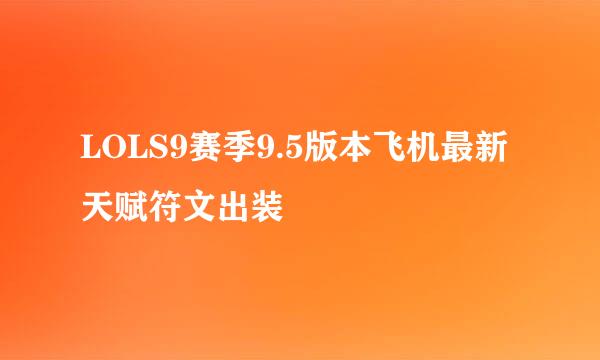 LOLS9赛季9.5版本飞机最新天赋符文出装